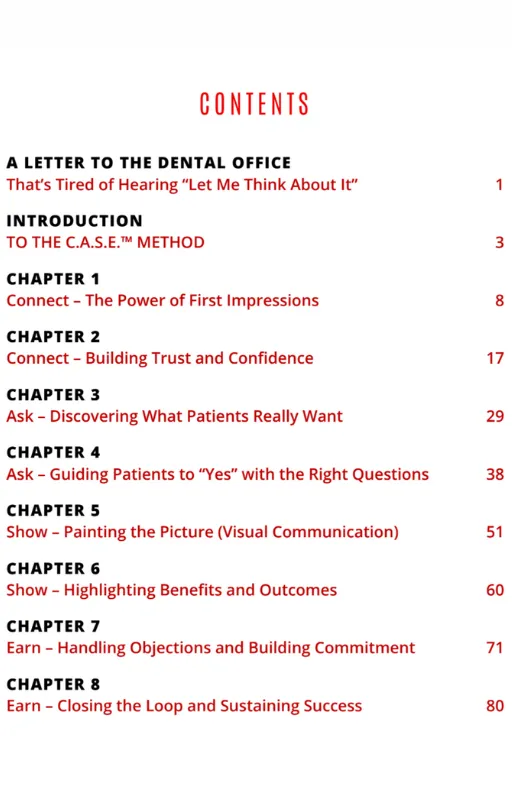 CONTENTS

A LETTER TO THE DENTAL OFFICE
That's Tired of Hearing "Let Me Think About It" 1

INTRODUCTION
TO THE C.A.S.E.™ METHOD 3

CHAPTER 1
Connect – The Power of First Impressions 8

CHAPTER 2
Connect – Building Trust and Confidence 17

CHAPTER 3
Ask – Discovering What Patients Really Want 29

CHAPTER 4
Ask – Guiding Patients to "Yes" with the Right Questions 38

CHAPTER 5
Show – Painting the Picture (Visual Communication) 51

CHAPTER 6
Show – Highlighting Benefits and Outcomes 60

CHAPTER 7
Earn – Handling Objections and Building Commitment 71

CHAPTER 8
Earn – Closing the Loop and Sustaining Success 80